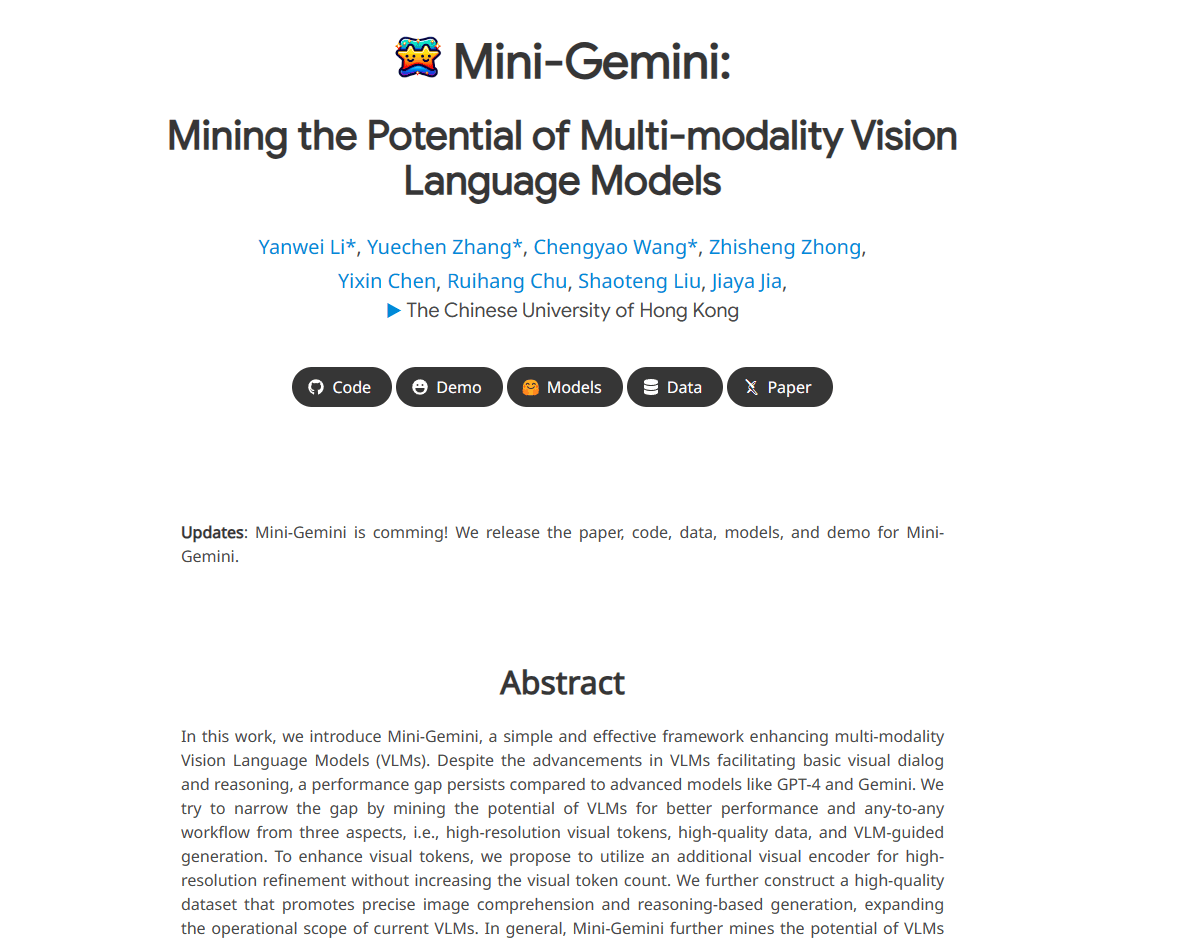 Mini-Gemini:

Mining the Potential of Multi-modality Vision Language Models

Yanwei Li*, Yuechen Zhang*, Chengyao Wang*, Zhisheng Zhong, Yixin Chen, Ruihang Chu, Shaoteng Liu, Jiaya Jia,

▶ The Chinese University of Hong Kong

Code Demo Models Data Paper

**Updates**: Mini-Gemini is comming! We release the paper, code, data, models, and demo for Mini-Gemini.

Abstract

In this work, we introduce Mini-Gemini, a simple and effective framework enhancing multi-modality Vision Language Models (VLMs). Despite the advancements in VLMs facilitating basic visual dialog and reasoning, a performance gap persists compared to advanced models like GPT-4 and Gemini. We try to narrow the gap by mining the potential of VLMs for better performance and any-to-any workflow from three aspects, i.e., high-resolution visual tokens, high-quality data, and VLM-guided generation. To enhance visual tokens, we propose to utilize an additional visual encoder for high-resolution refinement without increasing the visual token count. We further construct a high-quality dataset that promotes precise image comprehension and reasoning-based generation, expanding the operational scope of current VLMs. In general, Mini-Gemini further mines the potential of VLMs